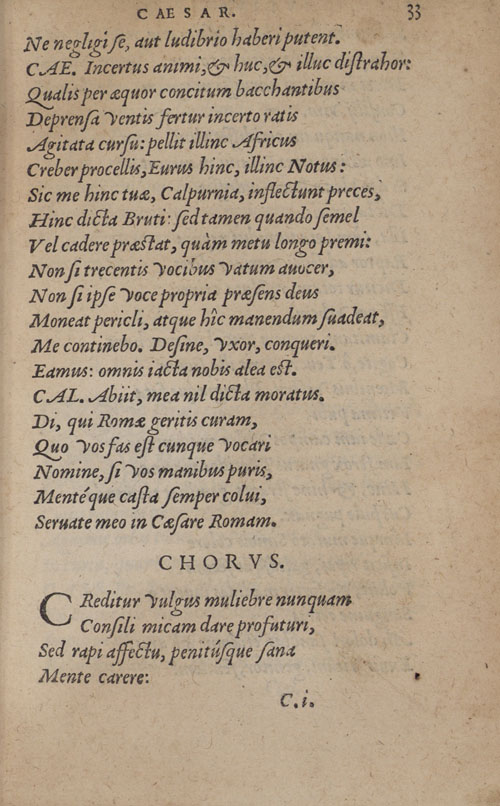 CAESAR. 33

Ne negligi ſe, aut ludibrio haberi putent.
CAE. Incertus animi, & huc, & illuc diſtrahor:
Qualis per æquor concitum bacchantibus
Deprenſa ventis fertur incerto ratis
Agitata curſu: pellit illinc Africus
Creber procellis, Eurus hinc, illinc Notus:
Sic me hinc tuæ, Calpurnia, inflectunt preces,
Hinc dicta Bruti: ſed tamen quando ſemel
Vel cadere præſtat, quàm metu longo premi:
Non ſi trecentis vocibus vatum auocer,
Non ſi ipſe voce propria præſens deus
Moneat pericli, atque hîc manendum ſuadeat,
Me continebo. Deſine, vxor, conqueri.
Eamus: omnis iacta nobis alea eſt.
CAL. Abiit, mea nil dicta moratus.
Di, qui Romæ geritis curam,
Quo vos fas eſt cunque vocari
Nomine, ſi vos manibus puris,
Mentéque caſta ſemper colui,
Seruate meo in Cæſare Romam.

CHORVS.

CReditur vulgus muliebre nunquam
Conſili micam dare profuturi,
Sed rapi affectu, penitúſque ſana
Mente carere:

C.i.